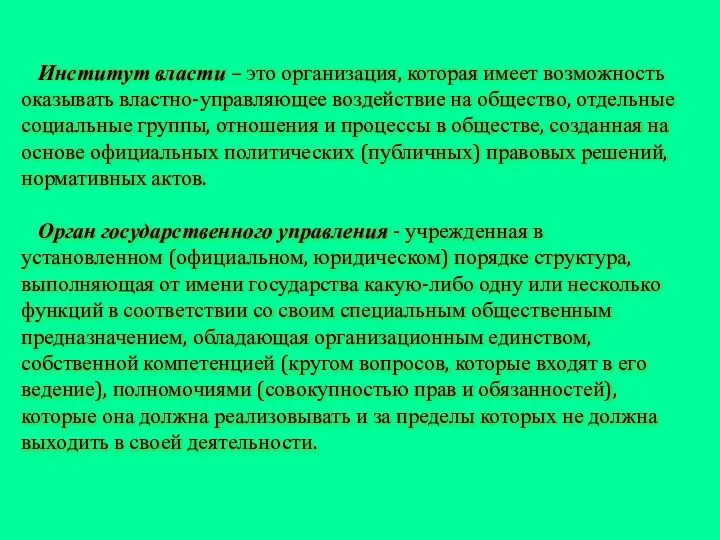 Институт власти – это организация, которая имеет возможность оказывать властно-управляющее воздействие на общество, отдельные социальные группы, отношения и процессы в обществе, созданная на основе официальных политических (публичных) правовых решений, нормативных актов.

Орган государственного управления - учрежденная в установленном (официальном, юридическом) порядке структура, выполняющая от имени государства какую-либо одну или несколько функций в соответствии со своим специальным общественным предназначением, обладающая организационным единством, собственной компетенцией (кругом вопросов, которые входят в его ведение), полномочиями (совокупностью прав и обязанностей), которые она должна реализовывать и за пределы которых не должна выходить в своей деятельности.